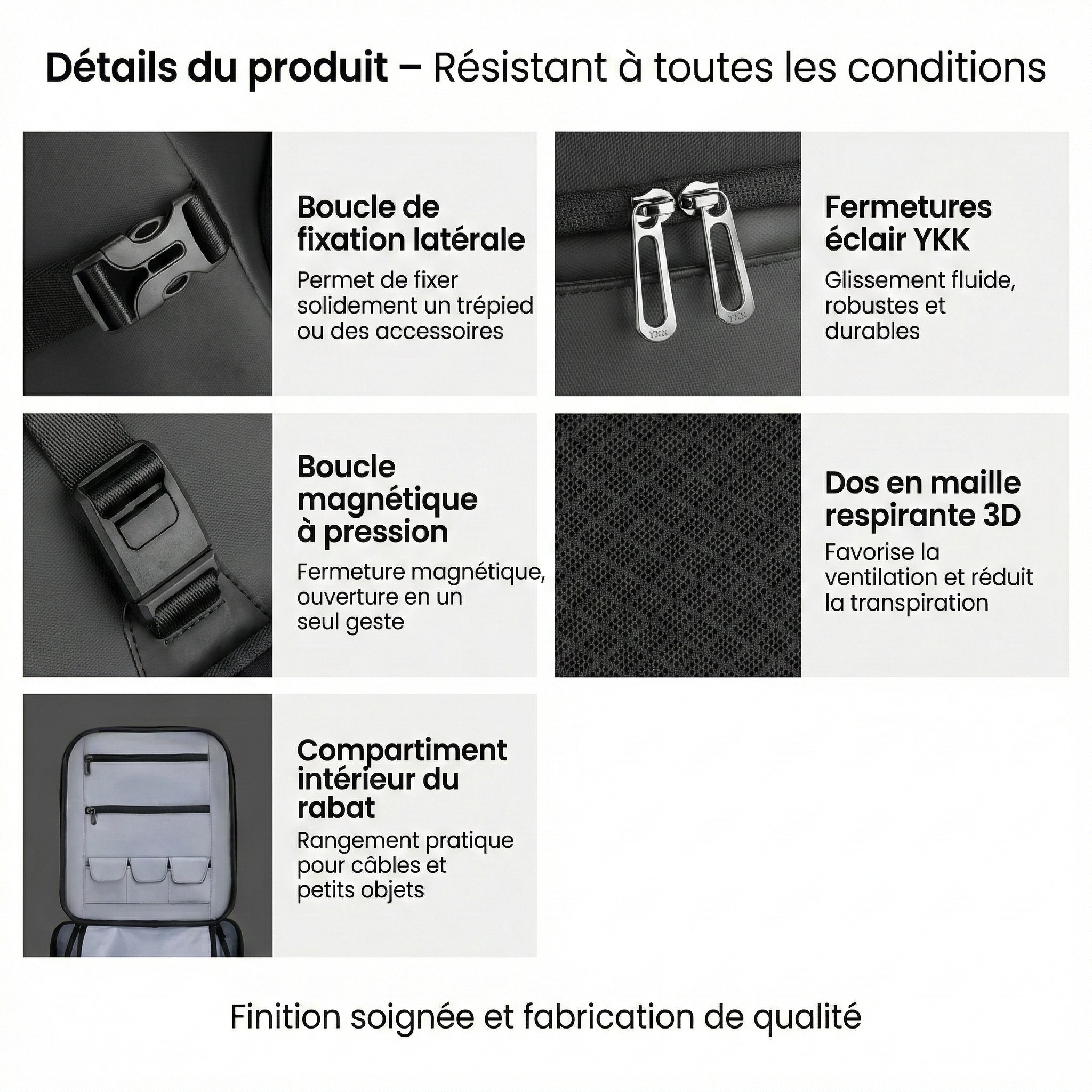 Détails du produit – Résistant à toutes les conditions

Boucle de fixation latérale
Permet de fixer solidement un trépied ou des accessoires

YKK YKK

Fermetures éclair YKK
Glissement fluide, robustes et durables

Boucle magnétique à pression
Fermeture magnétique, ouverture en un seul geste

Dos en maille respirante 3D
Favorise la ventilation et réduit la transpiration

Compartiment intérieur du rabat
Rangement pratique pour câbles et petits objets

Finition soignée et fabrication de qualité